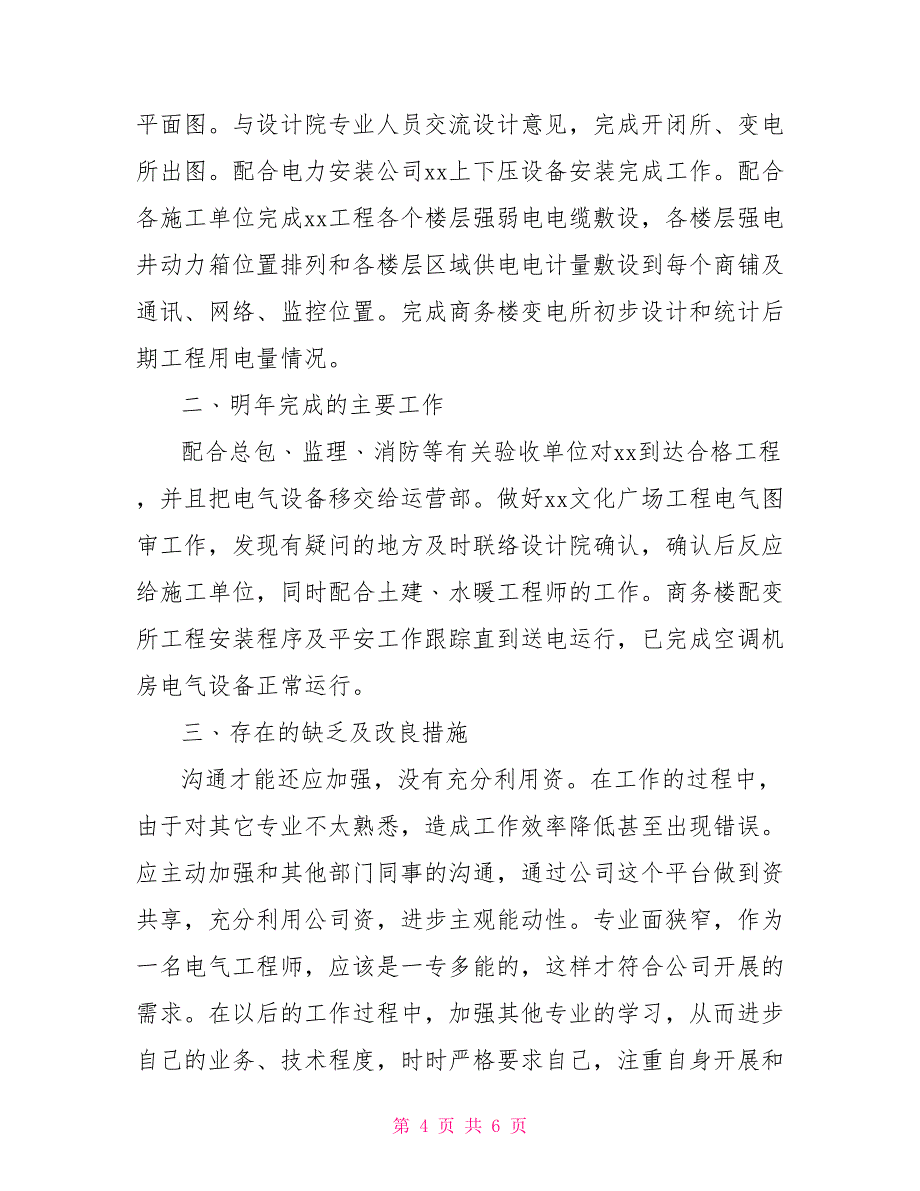 平面图。与设计院专业人员交流设计意见，完成开闭所、变电所出图。配合电力安装公司xx上下压设备安装完成工作。配合各施工单位完成xx工程各个楼层强弱电电缆敷设，各楼层强电井动力箱位置排列和各楼层区域供电电计量敷设到每个商铺及通讯、网络、监控位置。完成商务楼变电所初步设计和统计后期工程用电量情况。

二、明年完成的主要工作

配合总包、监理、消防等有关验收单位对xx到达合格工程，并且把电气设备移交给运营部。做好xx文化广场工程电气图审工作，发现有疑问的地方及时联络设计院确认，确认后反应给施工单位，同时配合土建、水暖工程师的工作。商务楼配变所工程安装程序及平安工作跟踪直到送电运行，已完成空调机房电气设备正常运行。

三、存在的缺乏及改良措施

沟通才能还应加强，没有充分利用资。在工作的过程中，由于对其它专业不太熟悉，造成工作效率降低甚至出现错误。应主动加强和其他部门同事的沟通，通过公司这个平台做到资共享，充分利用公司资，进步主观能动性。专业面狭窄，作为一名电气工程师，应该是一专多能的，这样才符合公司开展的需求。在以后的工作过程中，加强其他专业的学习，从而进步自己的业务、技术程度，时时严格要求自己，注重自身开展和

第 4 页 共 6 页